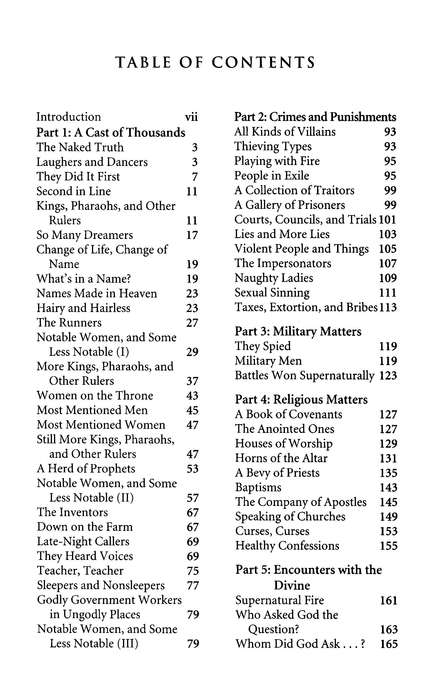 TABLE OF CONTENTS

Introduction vii
Part 1: A Cast of Thousands
The Naked Truth 3
Laughers and Dancers 3
They Did It First 7
Second in Line 11
Kings, Pharaohs, and Other Rulers 11
So Many Dreamers 17
Change of Life, Change of Name 19
What's in a Name? 19
Names Made in Heaven 23
Hairy and Hairless 23
The Runners 27
Notable Women, and Some Less Notable (I) 29
More Kings, Pharaohs, and Other Rulers 37
Women on the Throne 43
Most Mentioned Men 45
Most Mentioned Women 47
Still More Kings, Pharaohs, and Other Rulers 47
A Herd of Prophets 53
Notable Women, and Some Less Notable (II) 57
The Inventors 67
Down on the Farm 67
Late-Night Callers 69
They Heard Voices 69
Teacher, Teacher 75
Sleepers and Nonsleepers 77
Godly Government Workers in Ungodly Places 79
Notable Women, and Some Less Notable (III) 79

Part 2: Crimes and Punishments
All Kinds of Villains 93
Thieving Types 93
Playing with Fire 95
People in Exile 95
A Collection of Traitors 99
A Gallery of Prisoners 99
Courts, Councils, and Trials 101
Lies and More Lies 103
Violent People and Things 105
The Impersonators 107
Naughty Ladies 109
Sexual Sinning 111
Taxes, Extortion, and Bribes 113

Part 3: Military Matters
They Spied 119
Military Men 119
Battles Won Supernaturally 123

Part 4: Religious Matters
A Book of Covenants 127
The Anointed Ones 127
Houses of Worship 129
Horns of the Altar 131
A Bevy of Priests 135
Baptisms 143
The Company of Apostles 145
Speaking of Churches 149
Curses, Curses 153
Healthy Confessions 155

Part 5: Encounters with the Divine
Supernatural Fire 161
Who Asked God the Question? 163
Whom Did God Ask . . . ? 165